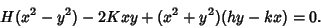 $H(x^2 - y^2) - 2Kxy + (x^2 + y^2)(hy - kx) = 0.$